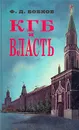 Ф. Д. БОБКОВ

КГБ
и
ВЛАСТЬ